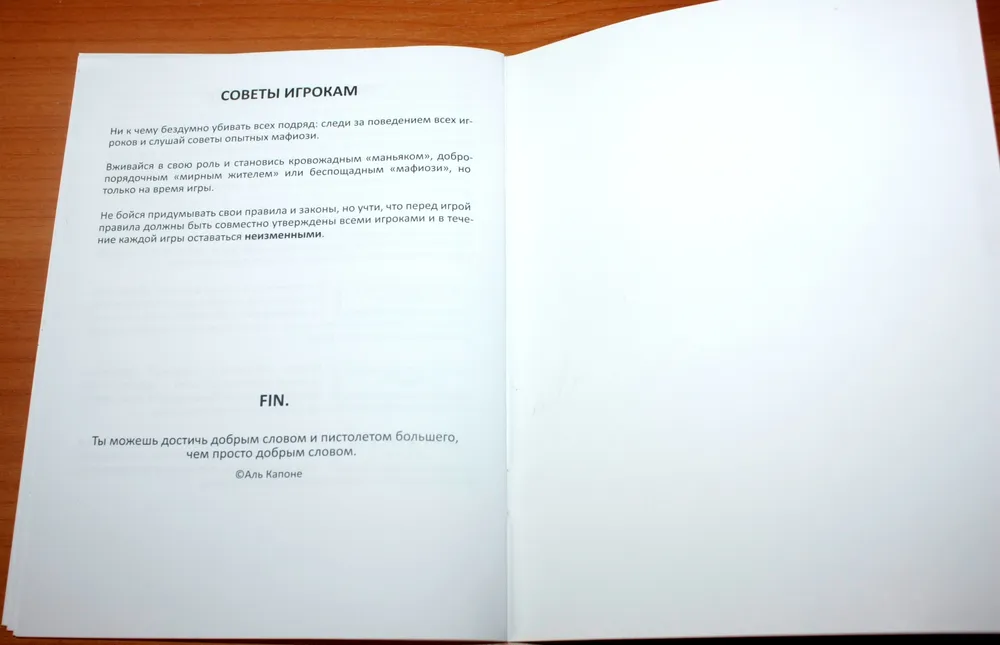 СОВЕТЫ ИГРОКАМ

Ни к чему бездумно убивать всех подряд: следи за поведением всех игроков и слушай советы опытных мафиози.

Вживайся в свою роль и становись кровожадным «маньяком», добропорядочным «мирным жителем» или беспощадным «мафиози», но только на время игры.

Не бойся придумывать свои правила и законы, но учти, что перед игрой правила должны быть совместно утверждены всеми игроками и в течение каждой игры оставаться **неизменными**.

FIN.

Ты можешь достичь добрым словом и пистолетом большего, чем просто добрым словом.

©Аль Капоне